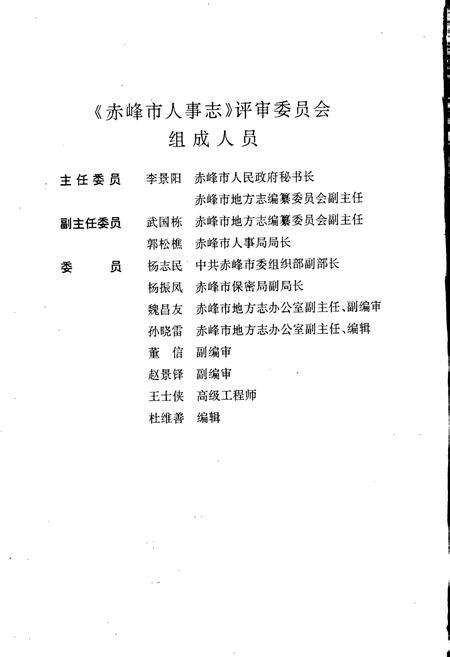 《赤峰市人事志》评审委员会
组成人员

主任委员　李景阳　赤峰市人民政府秘书长
赤峰市地方志编纂委员会副主任

副主任委员　武国栋　赤峰市地方志编纂委员会副主任
郭松樵　赤峰市人事局局长

委　　员　杨志民　中共赤峰市委组织部副部长
杨振凤　赤峰市保密局副局长
魏昌友　赤峰市地方志办公室副主任、副编审
孙晓雷　赤峰市地方志办公室副主任、编辑
董　信　副编审
赵景铎　副编审
王士侠　高级工程师
杜维善　编辑